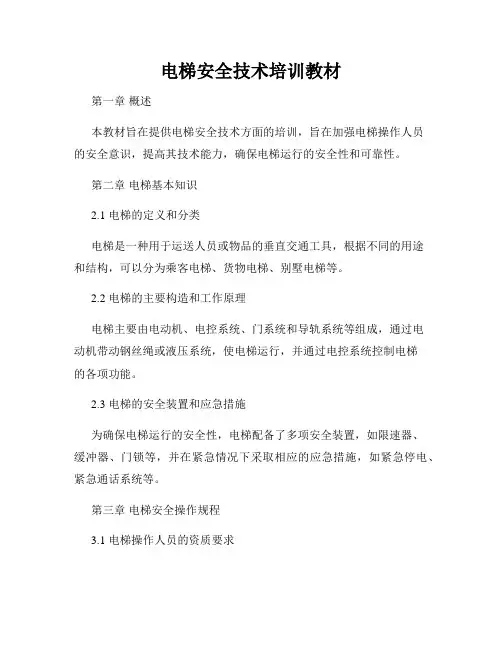 电梯安全技术培训教材

第一章 概述

本教材旨在提供电梯安全技术方面的培训，旨在加强电梯操作人员的安全意识，提高其技术能力，确保电梯运行的安全性和可靠性。

第二章 电梯基本知识

2.1 电梯的定义和分类

电梯是一种用于运送人员或物品的垂直交通工具，根据不同的用途和结构，可以分为乘客电梯、货物电梯、别墅电梯等。

2.2 电梯的主要构造和工作原理

电梯主要由电动机、电控系统、门系统和导轨系统等组成，通过电动机带动钢丝绳或液压系统，使电梯运行，并通过电控系统控制电梯的各项功能。

2.3 电梯的安全装置和应急措施

为确保电梯运行的安全性，电梯配备了多项安全装置，如限速器、缓冲器、门锁等，并在紧急情况下采取相应的应急措施，如紧急停电、紧急通话系统等。

第三章 电梯安全操作规程

3.1 电梯操作人员的资质要求